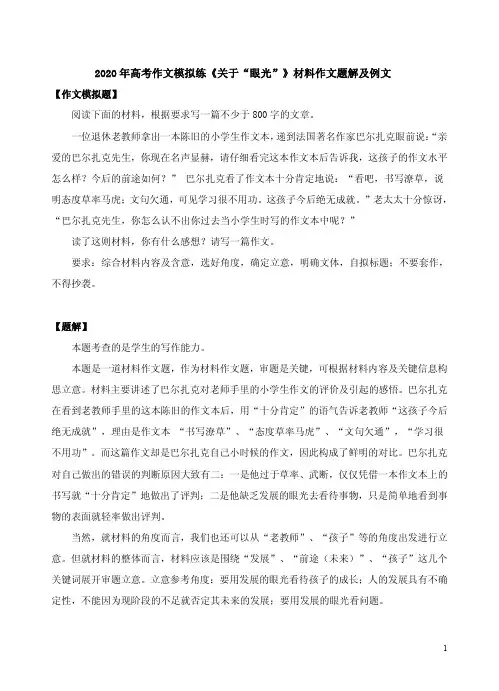 2020年高考作文模拟练《关于“眼光”》材料作文题解及例文

【作文模拟题】

阅读下面的材料，根据要求写一篇不少于800字的文章。

一位退休老教师拿出一本陈旧的小学生作文本，递到法国著名作家巴尔扎克眼前说：“亲爱的巴尔扎克先生，你现在名声显赫，请仔细看完这本作文本后告诉我，这孩子的作文水平怎么样？今后的前途如何？” 巴尔扎克看了作文本十分肯定地说：“看吧，书写潦草，说明态度草率马虎；文句欠通，可见学习很不用功。这孩子今后绝无成就。”老太太十分惊讶，“巴尔扎克先生，你怎么认不出你过去当小学生时写的作文本中呢？”

读了这则材料，你有什么感想？请写一篇作文。

要求：综合材料内容及含意，选好角度，确定立意，明确文体，自拟标题；不要套作，不得抄袭。

【题解】

本题考查的是学生的写作能力。

本题是一道材料作文题，作为材料作文题，审题是关键，可根据材料内容及关键信息构思立意。材料主要讲述了巴尔扎克对老师手里的小学生作文的评价及引起的感悟。巴尔扎克在看到老教师手里的这本陈旧的作文本后，用“十分肯定”的语气告诉老教师“这孩子今后绝无成就”，理由是作文本 “书写潦草”、“态度草率马虎”、“文句欠通”，“学习很不用功”。而这篇作文却是巴尔扎克自己小时候的作文，因此构成了鲜明的对比。巴尔扎克对自己做出的错误的判断原因大致有二：一是他过于草率、武断，仅仅凭借一本作文本上的书写就“十分肯定”地做出了评判；二是他缺乏发展的眼光去看待事物，只是简单地看到事物的表面就轻率做出评判。

当然，就材料的角度而言，我们也还可以从“老教师”、“孩子”等的角度出发进行立意。但就材料的整体而言，材料应该是围绕“发展”、“前途（未来）”、“孩子”这几个关键词展开审题立意。立意参考角度：要用发展的眼光看待孩子的成长；人的发展具有不确定性，不能因为现阶段的不足就否定其未来的发展；要用发展的眼光看问题。

1